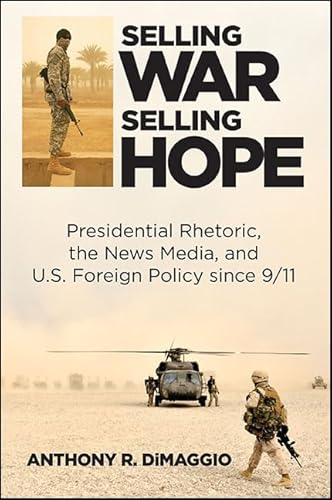 SELLING
WAR
SELLING
HOPE

Presidential Rhetoric, the News Media, and U.S. Foreign Policy since 9/11

ANTHONY R. DiMAGGIO